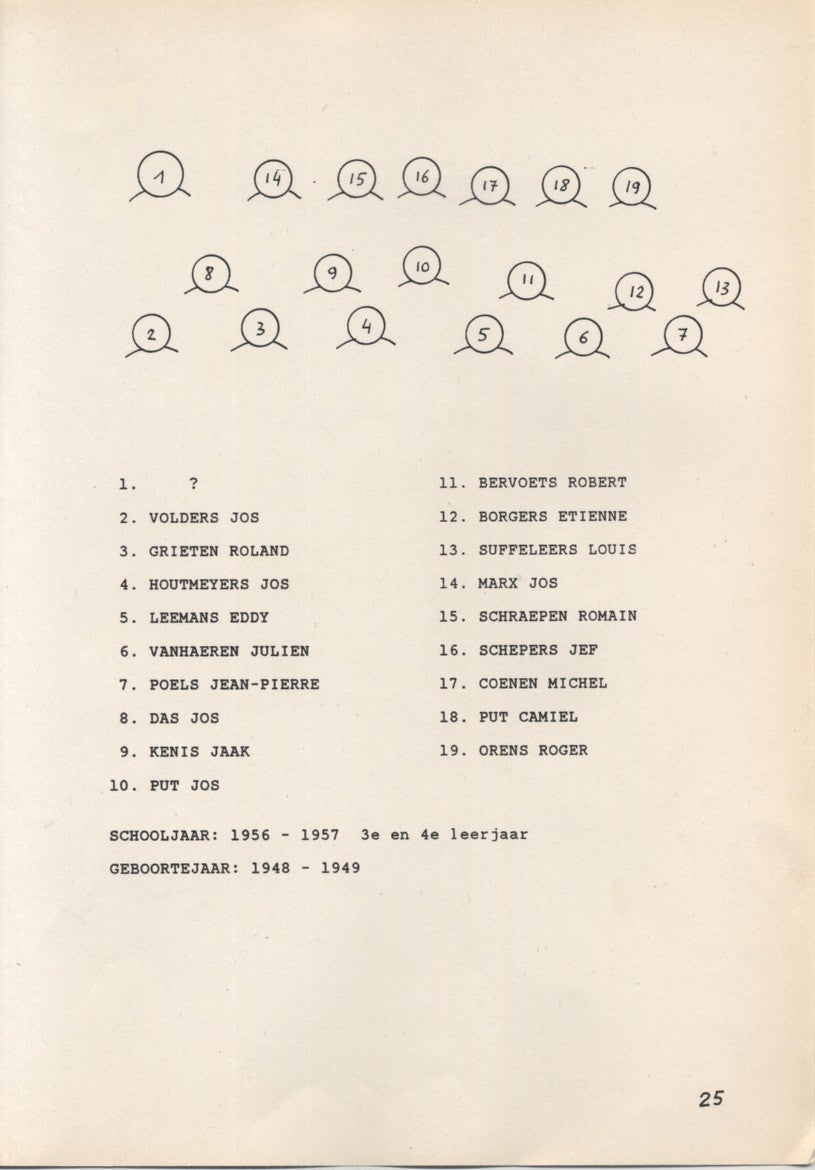 1 14 15 16 17 18 19

8 9 10 11 12 13

2 3 4 5 6 7

1. ?
2. VOLDERS JOS
3. GRIETEN ROLAND
4. HOUTMEYERS JOS
5. LEEMANS EDDY
6. VANHAEREN JULIEN
7. POELS JEAN-PIERRE
8. DAS JOS
9. KENIS JAAK
10. PUT JOS

11. BERVOETS ROBERT
12. BORGERS ETIENNE
13. SUFFELEERS LOUIS
14. MARX JOS
15. SCHRAEPEN ROMAIN
16. SCHEPERS JEF
17. COENEN MICHEL
18. PUT CAMIEL
19. ORENS ROGER

SCHOOLJAAR: 1956 - 1957 3e en 4e leerjaar
GEBOORTEJAAR: 1948 - 1949

25